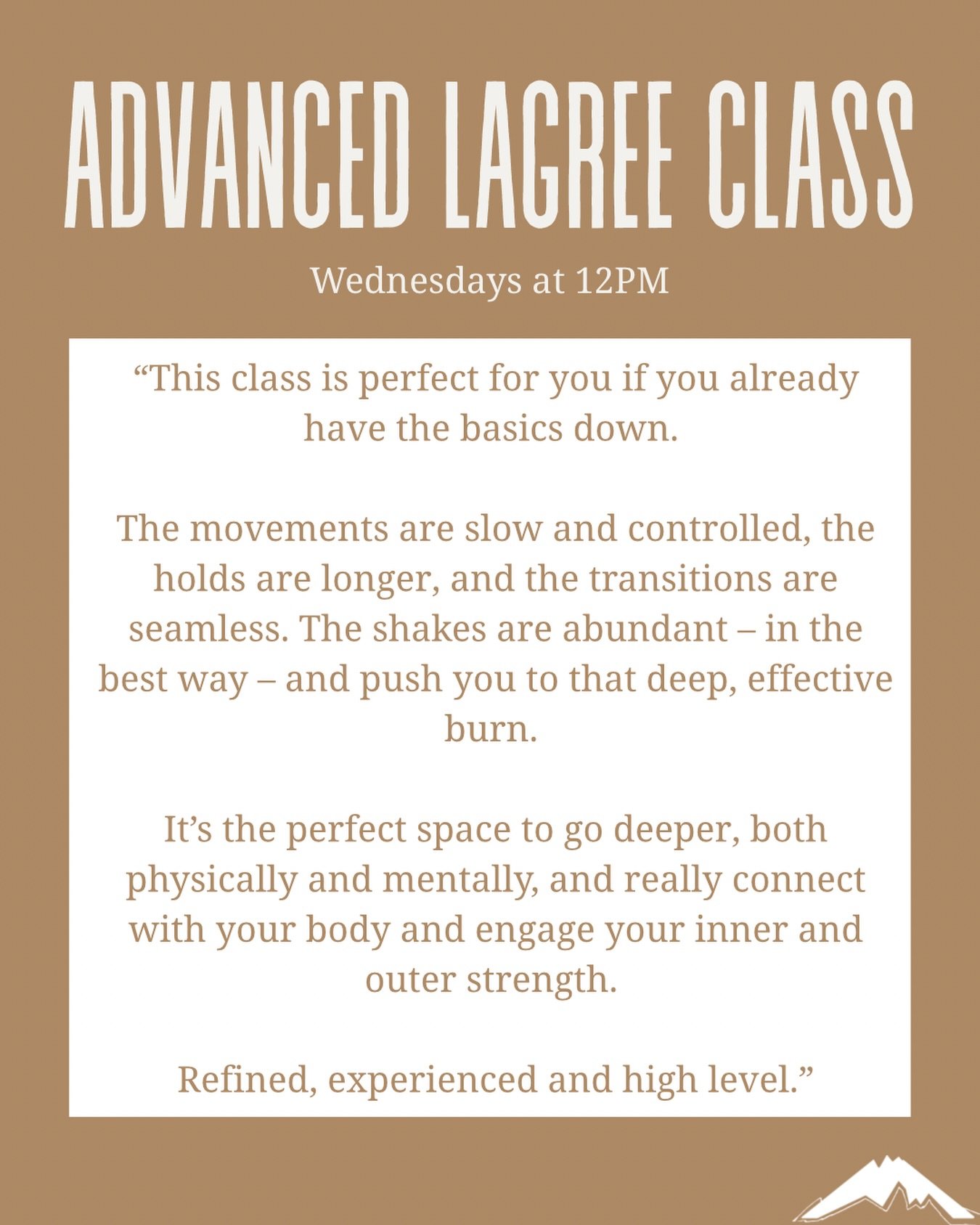 ADVANCED LAGREE CLASS

Wednesdays at 12PM

“This class is perfect for you if you already have the basics down.

The movements are slow and controlled, the holds are longer, and the transitions are seamless. The shakes are abundant – in the best way – and push you to that deep, effective burn.

It’s the perfect space to go deeper, both physically and mentally, and really connect with your body and engage your inner and outer strength.

Refined, experienced and high level.”